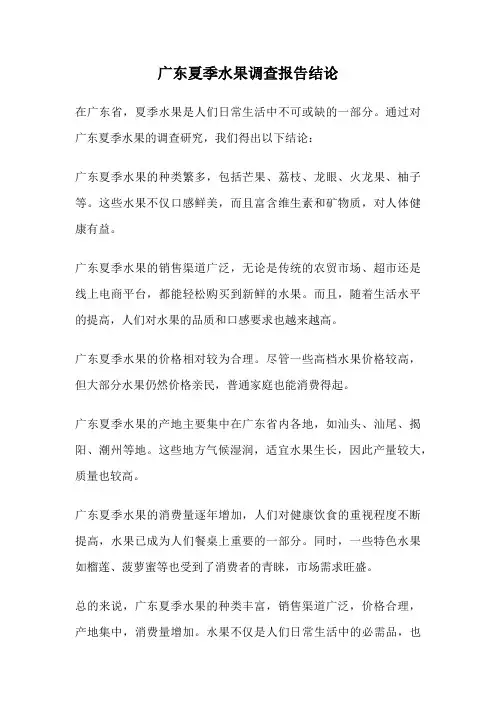 广东夏季水果调查报告结论

在广东省，夏季水果是人们日常生活中不可或缺的一部分。通过对广东夏季水果的调查研究，我们得出以下结论：

广东夏季水果的种类繁多，包括芒果、荔枝、龙眼、火龙果、柚子等。这些水果不仅口感鲜美，而且富含维生素和矿物质，对人体健康有益。

广东夏季水果的销售渠道广泛，无论是传统的农贸市场、超市还是线上电商平台，都能轻松购买到新鲜的水果。而且，随着生活水平的提高，人们对水果的品质和口感要求也越来越高。

广东夏季水果的价格相对较为合理。尽管一些高档水果价格较高，但大部分水果仍然价格亲民，普通家庭也能消费得起。

广东夏季水果的产地主要集中在广东省内各地，如汕头、汕尾、揭阳、潮州等地。这些地方气候湿润，适宜水果生长，因此产量较大，质量也较高。

广东夏季水果的消费量逐年增加，人们对健康饮食的重视程度不断提高，水果已成为人们餐桌上重要的一部分。同时，一些特色水果如榴莲、菠萝蜜等也受到了消费者的青睐，市场需求旺盛。

总的来说，广东夏季水果的种类丰富，销售渠道广泛，价格合理，产地集中，消费量增加。水果不仅是人们日常生活中的必需品，也